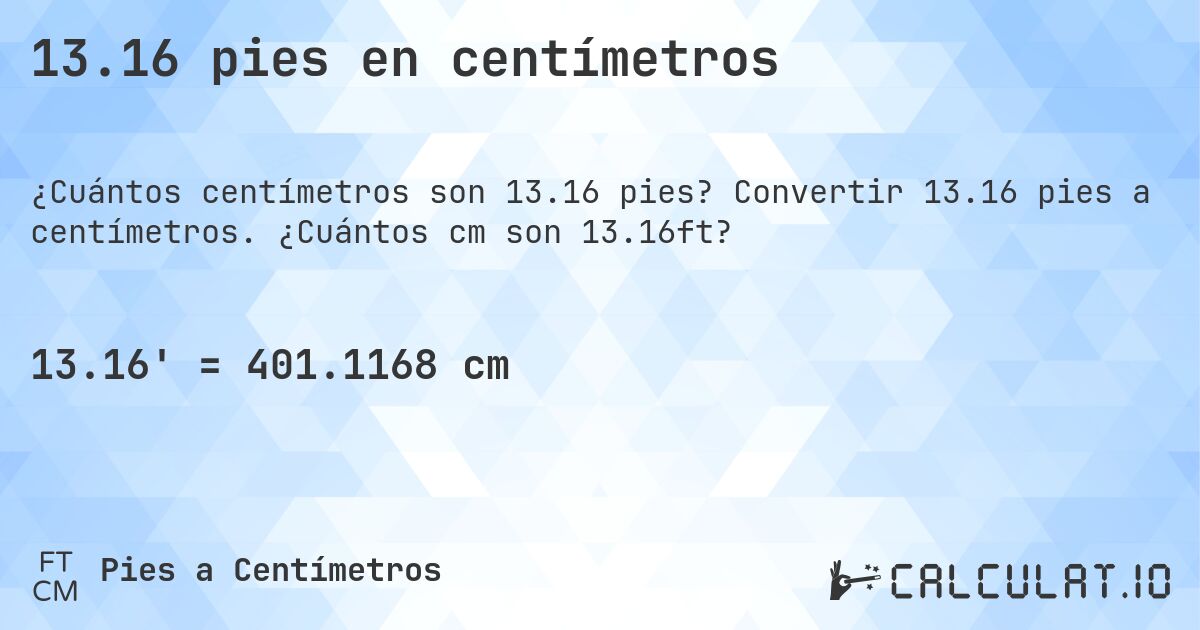 13.16 pies en centímetros

¿Cuántos centímetros son 13.16 pies? Convertir 13.16 pies a centímetros. ¿Cuántos cm son 13.16ft?

13.16' = 401.1168 cm

FT
CM
Pies a Centímetros

CALCULAT.IO